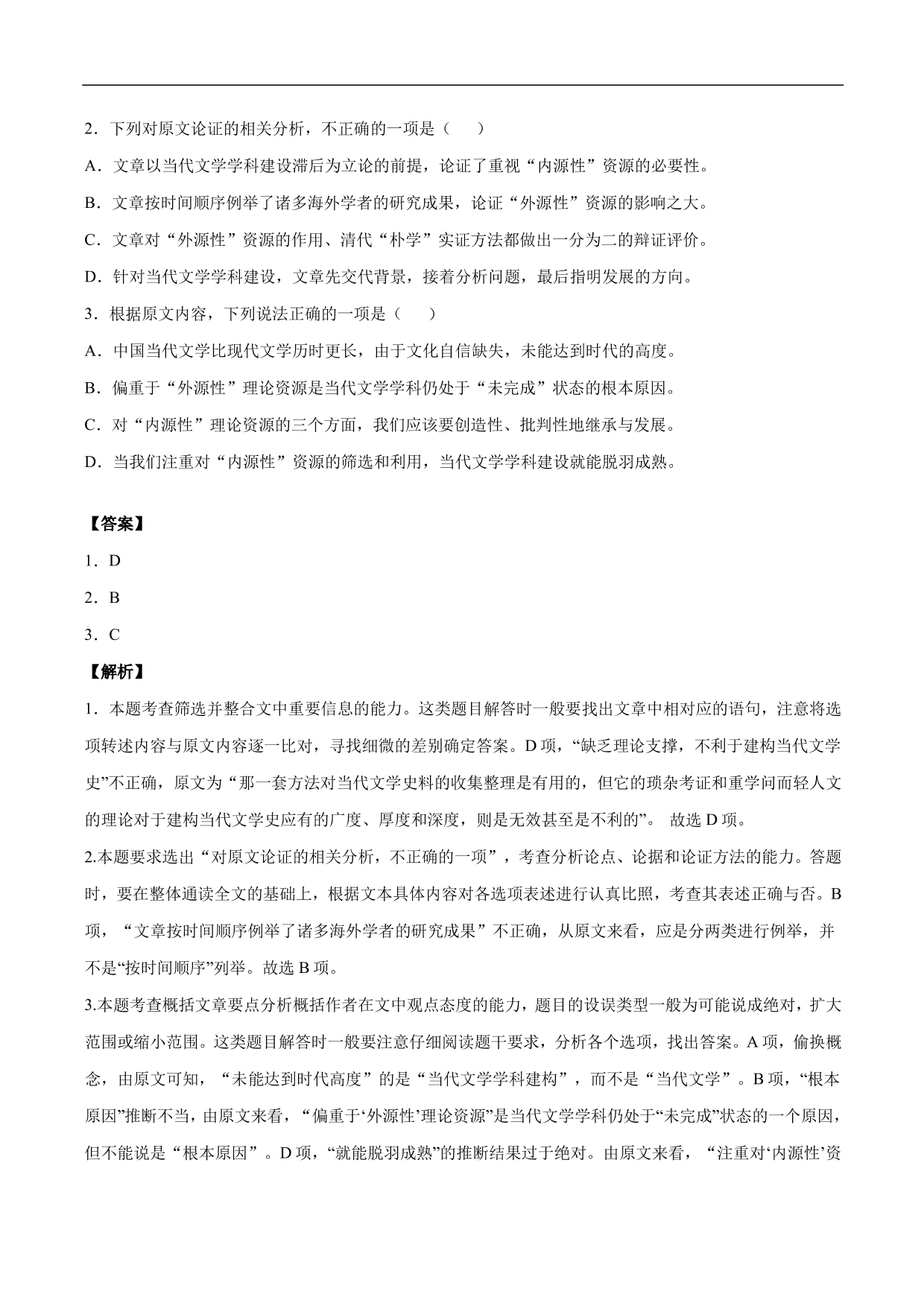 2．下列对原文论证的相关分析，不正确的一项是（　　）

A．文章以当代文学学科建设滞后为立论的前提，论证了重视“内源性”资源的必要性。

B．文章按时间顺序例举了诸多海外学者的研究成果，论证“外源性”资源的影响之大。

C．文章对“外源性”资源的作用、清代“朴学”实证方法都做出一分为二的辩证评价。

D．针对当代文学学科建设，文章先交代背景，接着分析问题，最后指明发展的方向。

3．根据原文内容，下列说法正确的一项是（　　）

A．中国当代文学比现代文学历时更长，由于文化自信缺失，未能达到时代的高度。

B．偏重于“外源性”理论资源是当代文学学科仍处于“未完成”状态的根本原因。

C．对“内源性”理论资源的三个方面，我们应该要创造性、批判性地继承与发展。

D．当我们注重对“内源性”资源的筛选和利用，当代文学学科建设就能脱羽成熟。

【答案】

1．D

2．B

3．C

【解析】

1．本题考查筛选并整合文中重要信息的能力。这类题目解答时一般要找出文章中相对应的语句，注意将选项转述内容与原文内容逐一比对，寻找细微的差别确定答案。D项，“缺乏理论支撑，不利于建构当代文学史”不正确，原文为“那一套方法对当代文学史料的收集整理是有用的，但它的琐杂考证和重学问而轻人文的理论对于建构当代文学史应有的广度、厚度和深度，则是无效甚至是不利的”。 故选D项。

2.本题要求选出“对原文论证的相关分析，不正确的一项”，考查分析论点、论据和论证方法的能力。答题时，要在整体通读全文的基础上，根据文本具体内容对各选项表述进行认真比照，考查其表述正确与否。B项，“文章按时间顺序例举了诸多海外学者的研究成果”不正确，从原文来看，应是分两类进行例举，并不是“按时间顺序”列举。故选B项。

3.本题考查概括文章要点分析概括作者在文中观点态度的能力，题目的设误类型一般为可能说成绝对，扩大范围或缩小范围。这类题目解答时一般要注意仔细阅读题干要求，分析各个选项，找出答案。A项，偷换概念，由原文可知，“未能达到时代高度”的是“当代文学学科建构”，而不是“当代文学”。B项，“根本原因”推断不当，由原文来看，“偏重于‘外源性’理论资源”是当代文学学科仍处于“未完成”状态的一个原因，但不能说是“根本原因”。D项，“就能脱羽成熟”的推断结果过于绝对。由原文来看，“注重对‘内源性’资